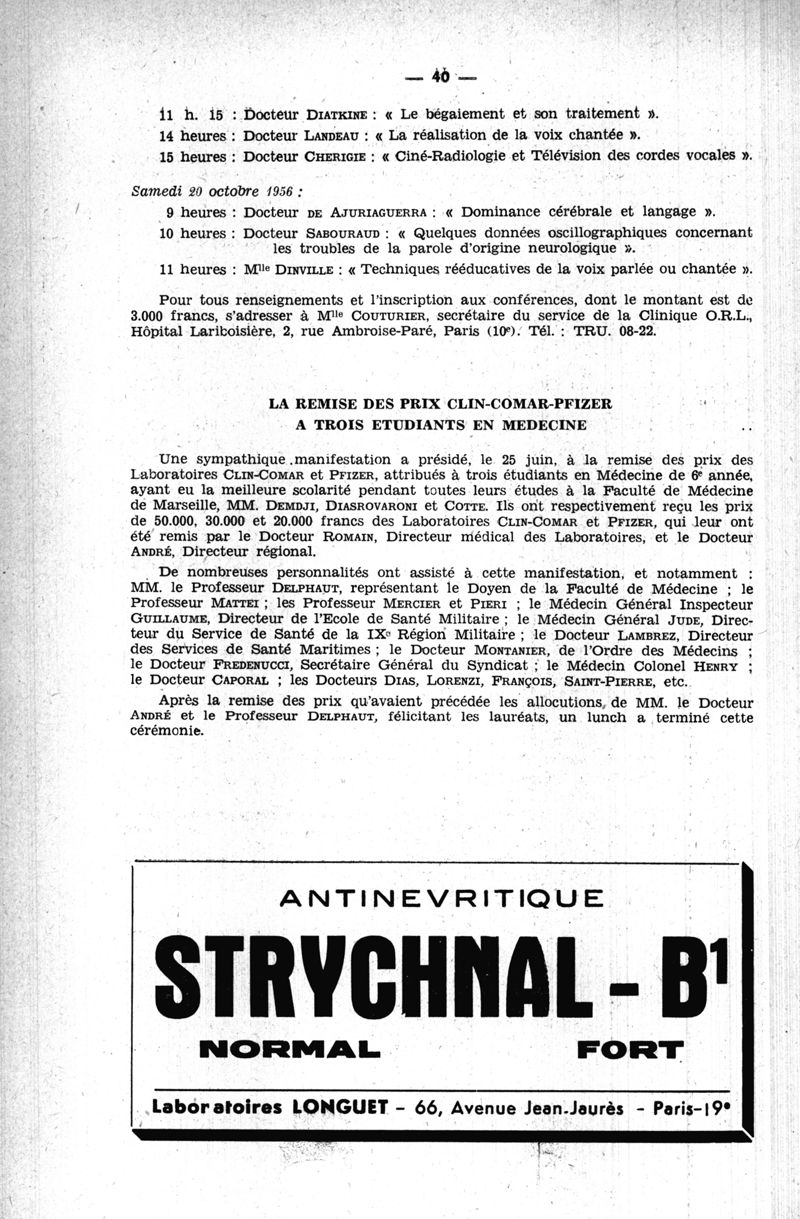 — 40 —

11 h. 15 : Docteur DIATKINE : « Le bégaiement et son traitement ».
14 heures : Docteur LANDEAU : « La réalisation de la voix chantée ».
15 heures : Docteur CHERIGIE : « Ciné-Radiologie et Télévision des cordes vocales ».

Samedi 20 octobre 1956 :
9 heures : Docteur DE AJURIAGUERRA : « Dominance cérébrale et langage ».
10 heures : Docteur SABOURAUD : « Quelques données oscillographiques concernant les troubles de la parole d'origine neurologique ».
11 heures : M$^{lle}$ DINVILLE : « Techniques rééducatives de la voix parlée ou chantée ».

Pour tous renseignements et l'inscription aux conférences, dont le montant est de 3.000 francs, s'adresser à M$^{lle}$ COUTURIER, secrétaire du service de la Clinique O.R.L., Hôpital Lariboisière, 2, rue Ambroise-Paré, Paris (10$^e$). Tél. : TRU. 08-22.

LA REMISE DES PRIX CLIN-COMAR-PFIZER
A TROIS ETUDIANTS EN MEDECINE

Une sympathique manifestation a présidé, le 25 juin, à la remise des prix des Laboratoires CLIN-COMAR et PFIZER, attribués à trois étudiants en Médecine de 6$^e$ année, ayant eu la meilleure scolarité pendant toutes leurs études à la Faculté de Médecine de Marseille, MM. DEMDJI, DIASROVARONI et COTTE. Ils ont respectivement reçu les prix de 50.000, 30.000 et 20.000 francs des Laboratoires CLIN-COMAR et PFIZER, qui leur ont été remis par le Docteur ROMAIN, Directeur médical des Laboratoires, et le Docteur ANDRÉ, Directeur régional.

De nombreuses personnalités ont assisté à cette manifestation, et notamment : MM. le Professeur DELPHAUT, représentant le Doyen de la Faculté de Médecine ; le Professeur MATTEI ; les Professeur MERCIER et PIERI ; le Médecin Général Inspecteur GUILLAUME, Directeur de l'Ecole de Santé Militaire ; le Médecin Général JUDE, Directeur du Service de Santé de la IX$^e$ Région Militaire ; le Docteur LAMBREZ, Directeur des Services de Santé Maritimes ; le Docteur MONTANIER, de l'Ordre des Médecins ; le Docteur FREDENUCCI, Secrétaire Général du Syndicat ; le Médecin Colonel HENRY ; le Docteur CAPORAL ; les Docteurs DIAS, LORENZI, FRANÇOIS, SAINT-PIERRE, etc.

Après la remise des prix qu'avaient précédée les allocutions, de MM. le Docteur ANDRÉ et le Professeur DELPHAUT, félicitant les lauréats, un lunch a terminé cette cérémonie.

ANTINEVRITIQUE
STRYCHNAL - B$^1$
NORMAL FORT
Laboratoires LONGUET - 66, Avenue Jean-Jaurès - Paris-19$^e$